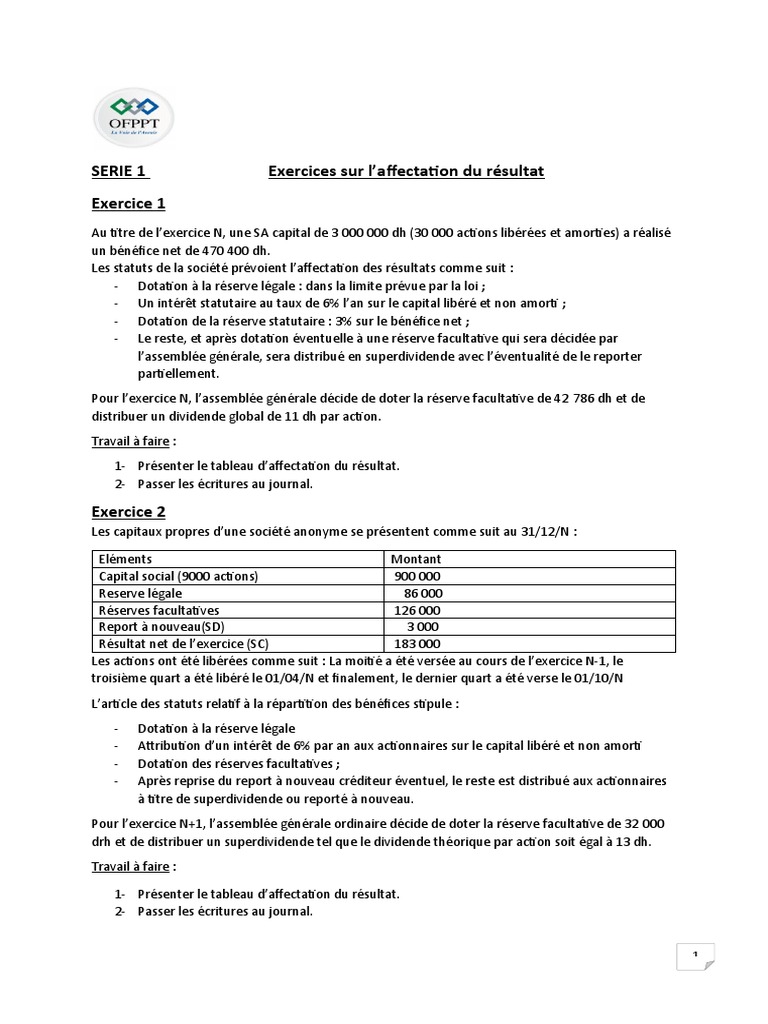 OFPPT
La Voie de l'Avenir

SERIE 1 Exercices sur l'affectation du résultat

Exercice 1

Au titre de l'exercice N, une SA capital de 3 000 000 dh (30 000 actions libérées et amorties) a réalisé un bénéfice net de 470 400 dh.
Les statuts de la société prévoient l'affectation des résultats comme suit :
- Dotation à la réserve légale : dans la limite prévue par la loi ;
- Un intérêt statutaire au taux de 6% l'an sur le capital libéré et non amorti ;
- Dotation de la réserve statutaire : 3% sur le bénéfice net ;
- Le reste, et après dotation éventuelle à une réserve facultative qui sera décidée par l'assemblée générale, sera distribué en superdividende avec l'éventualité de le reporter partiellement.

Pour l'exercice N, l'assemblée générale décide de doter la réserve facultative de 42 786 dh et de distribuer un dividende global de 11 dh par action.

Travail à faire :

1- Présenter le tableau d'affectation du résultat.
2- Passer les écritures au journal.

Exercice 2

Les capitaux propres d'une société anonyme se présentent comme suit au 31/12/N :

| Eléments | Montant |
|---|---|
| Capital social (9000 actions) | 900 000 |
| Reserve légale | 86 000 |
| Réserves facultatives | 126 000 |
| Report à nouveau(SD) | 3 000 |
| Résultat net de l'exercice (SC) | 183 000 |

Les actions ont été libérées comme suit : La moitié a été versée au cours de l'exercice N-1, le troisième quart a été libéré le 01/04/N et finalement, le dernier quart a été verse le 01/10/N

L'article des statuts relatif à la répartition des bénéfices stipule :

- Dotation à la réserve légale
- Attribution d'un intérêt de 6% par an aux actionnaires sur le capital libéré et non amorti
- Dotation des réserves facultatives ;
- Après reprise du report à nouveau créditeur éventuel, le reste est distribué aux actionnaires à titre de superdividende ou reporté à nouveau.

Pour l'exercice N+1, l'assemblée générale ordinaire décide de doter la réserve facultative de 32 000 drh et de distribuer un superdividende tel que le dividende théorique par action soit égal à 13 dh.

Travail à faire :

1- Présenter le tableau d'affectation du résultat.
2- Passer les écritures au journal.

1